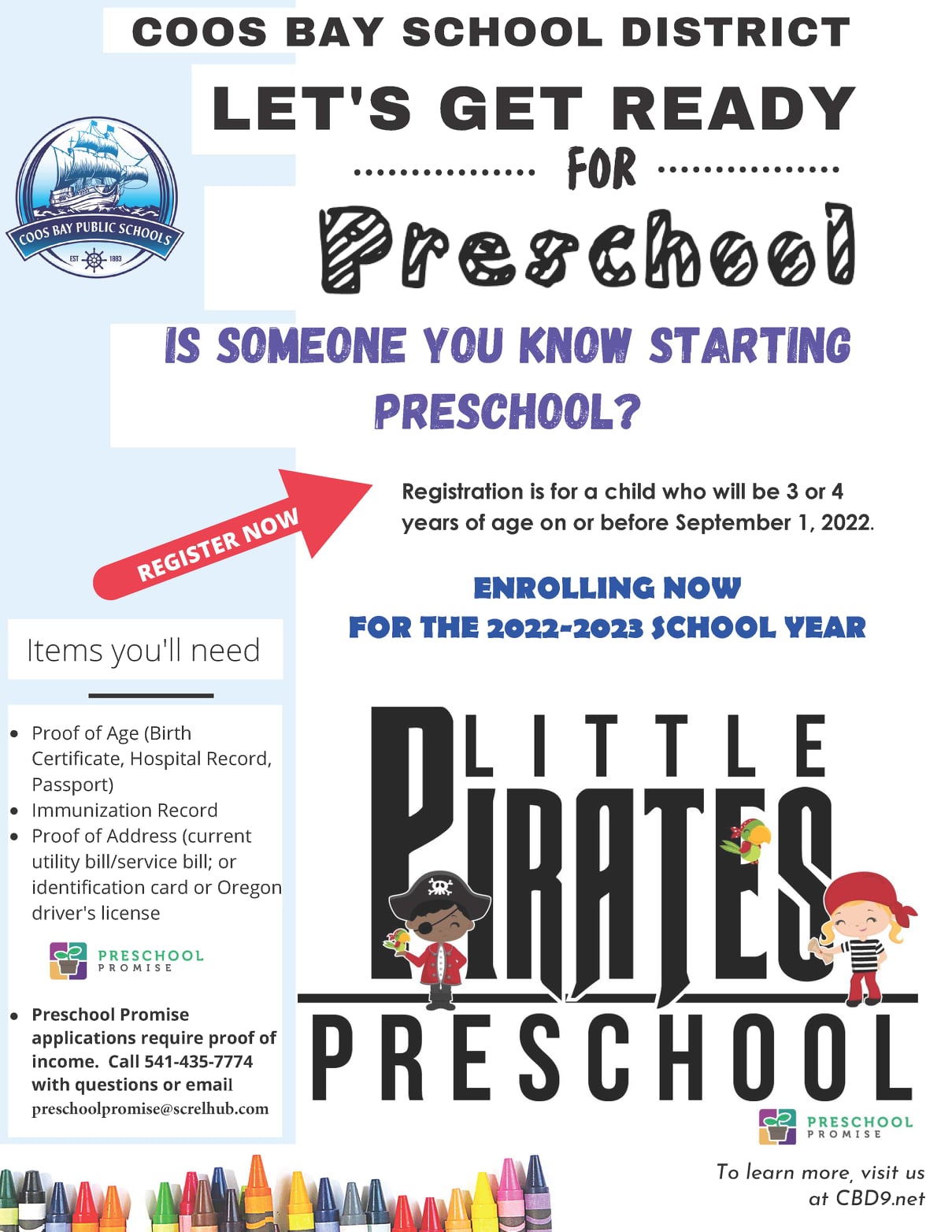 COOS BAY SCHOOL DISTRICT

LET'S GET READY

FOR

Preschool

COOS BAY PUBLIC SCHOOLS
EST 1883

IS SOMEONE YOU KNOW STARTING PRESCHOOL?

REGISTER NOW

Registration is for a child who will be 3 or 4 years of age on or before September 1, 2022.

ENROLLING NOW
FOR THE 2022-2023 SCHOOL YEAR

Items you'll need

- Proof of Age (Birth Certificate, Hospital Record, Passport)
- Immunization Record
- Proof of Address (current utility bill/service bill; or identification card or Oregon driver's license

PRESCHOOL PROMISE

- Preschool Promise applications require proof of income. Call 541-435-7774 with questions or email preschoolpromise@screlhub.com

LITTLE PIRATES PRESCHOOL

PRESCHOOL PROMISE

To learn more, visit us at CBD9.net